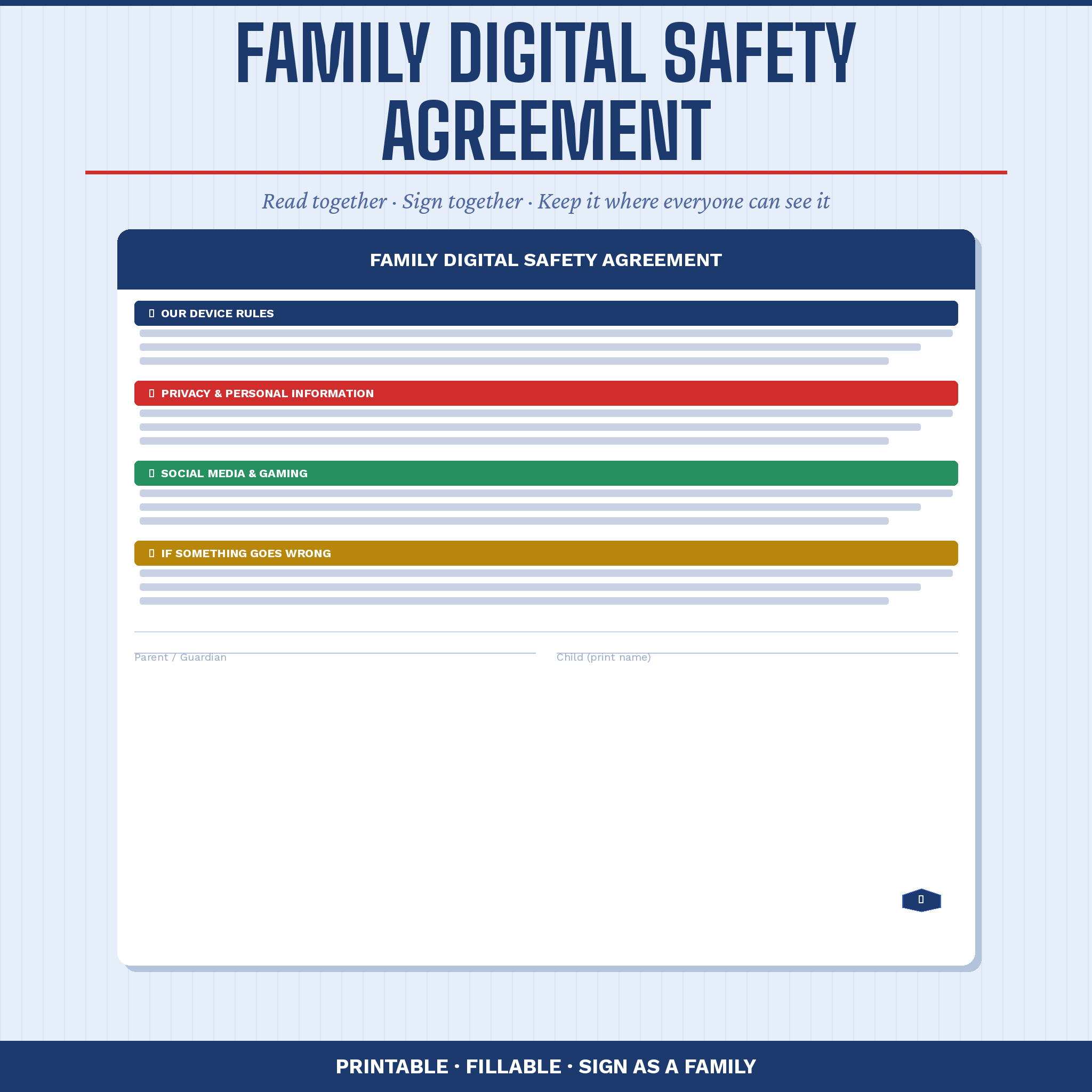 FAMILY DIGITAL SAFETY AGREEMENT

Read together · Sign together · Keep it where everyone can see it

FAMILY DIGITAL SAFETY AGREEMENT

OUR DEVICE RULES

PRIVACY & PERSONAL INFORMATION

SOCIAL MEDIA & GAMING

IF SOMETHING GOES WRONG

Parent / Guardian

Child (print name)

PRINTABLE · FILLABLE · SIGN AS A FAMILY